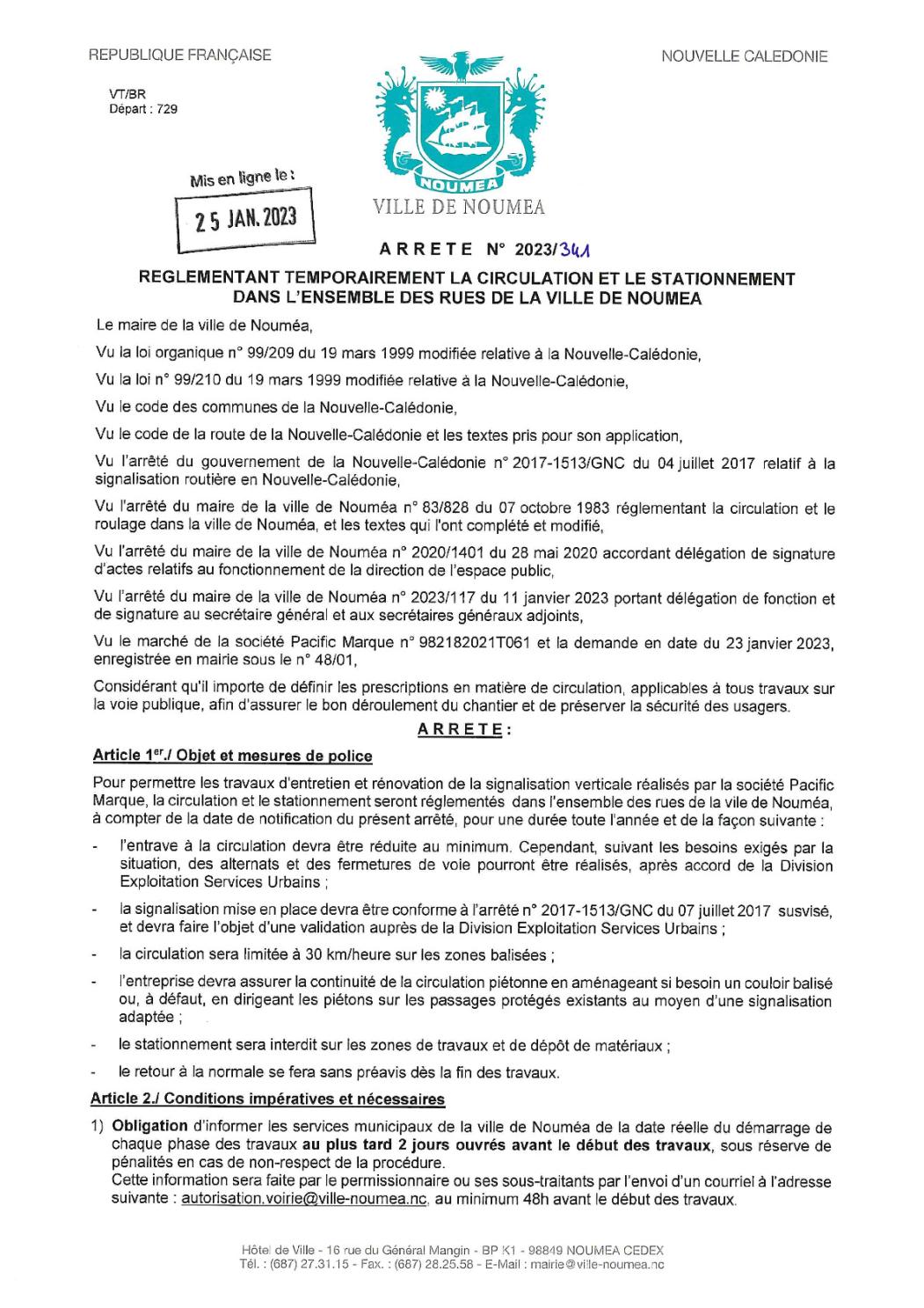 REPUBLIQUE FRANÇAISE

NOUVELLE CALEDONIE

VT/BR
Départ : 729

Mis en ligne le :
25 JAN. 2023

NOUMEA
VILLE DE NOUMEA

ARRETE N° 2023/341

REGLEMENTANT TEMPORAIREMENT LA CIRCULATION ET LE STATIONNEMENT DANS L'ENSEMBLE DES RUES DE LA VILLE DE NOUMEA

Le maire de la ville de Nouméa,

Vu la loi organique n° 99/209 du 19 mars 1999 modifiée relative à la Nouvelle-Calédonie,

Vu la loi n° 99/210 du 19 mars 1999 modifiée relative à la Nouvelle-Calédonie,

Vu le code des communes de la Nouvelle-Calédonie,

Vu le code de la route de la Nouvelle-Calédonie et les textes pris pour son application,

Vu l'arrêté du gouvernement de la Nouvelle-Calédonie n° 2017-1513/GNC du 04 juillet 2017 relatif à la signalisation routière en Nouvelle-Calédonie,

Vu l'arrêté du maire de la ville de Nouméa n° 83/828 du 07 octobre 1983 réglementant la circulation et le roulage dans la ville de Nouméa, et les textes qui l'ont complété et modifié,

Vu l'arrêté du maire de la ville de Nouméa n° 2020/1401 du 28 mai 2020 accordant délégation de signature d'actes relatifs au fonctionnement de la direction de l'espace public,

Vu l'arrêté du maire de la ville de Nouméa n° 2023/117 du 11 janvier 2023 portant délégation de fonction et de signature au secrétaire général et aux secrétaires généraux adjoints,

Vu le marché de la société Pacific Marque n° 982182021T061 et la demande en date du 23 janvier 2023, enregistrée en mairie sous le n° 48/01,

Considérant qu'il importe de définir les prescriptions en matière de circulation, applicables à tous travaux sur la voie publique, afin d'assurer le bon déroulement du chantier et de préserver la sécurité des usagers.

ARRETE :

Article 1er./ Objet et mesures de police

Pour permettre les travaux d'entretien et rénovation de la signalisation verticale réalisés par la société Pacific Marque, la circulation et le stationnement seront réglementés dans l'ensemble des rues de la vile de Nouméa, à compter de la date de notification du présent arrêté, pour une durée toute l'année et de la façon suivante :

- l'entrave à la circulation devra être réduite au minimum. Cependant, suivant les besoins exigés par la situation, des alternats et des fermetures de voie pourront être réalisés, après accord de la Division Exploitation Services Urbains ;

- la signalisation mise en place devra être conforme à l'arrêté n° 2017-1513/GNC du 07 juillet 2017 susvisé, et devra faire l'objet d'une validation auprès de la Division Exploitation Services Urbains ;

- la circulation sera limitée à 30 km/heure sur les zones balisées ;

- l'entreprise devra assurer la continuité de la circulation piétonne en aménageant si besoin un couloir balisé ou, à défaut, en dirigeant les piétons sur les passages protégés existants au moyen d'une signalisation adaptée ;

- le stationnement sera interdit sur les zones de travaux et de dépôt de matériaux ;

- le retour à la normale se fera sans préavis dès la fin des travaux.

Article 2./ Conditions impératives et nécessaires

1) Obligation d'informer les services municipaux de la ville de Nouméa de la date réelle du démarrage de chaque phase des travaux au plus tard 2 jours ouvrés avant le début des travaux, sous réserve de pénalités en cas de non-respect de la procédure.
Cette information sera faite par le permissionnaire ou ses sous-traitants par l'envoi d'un courriel à l'adresse suivante : autorisation.voirie@ville-noumea.nc, au minimum 48h avant le début des travaux.

Hôtel de Ville - 16 rue du Général Mangin - BP K1 - 98849 NOUMEA CEDEX
Tél. : (687) 27.31.15 - Fax. : (687) 28.25.58 - E-Mail : mairie@ville-noumea.nc